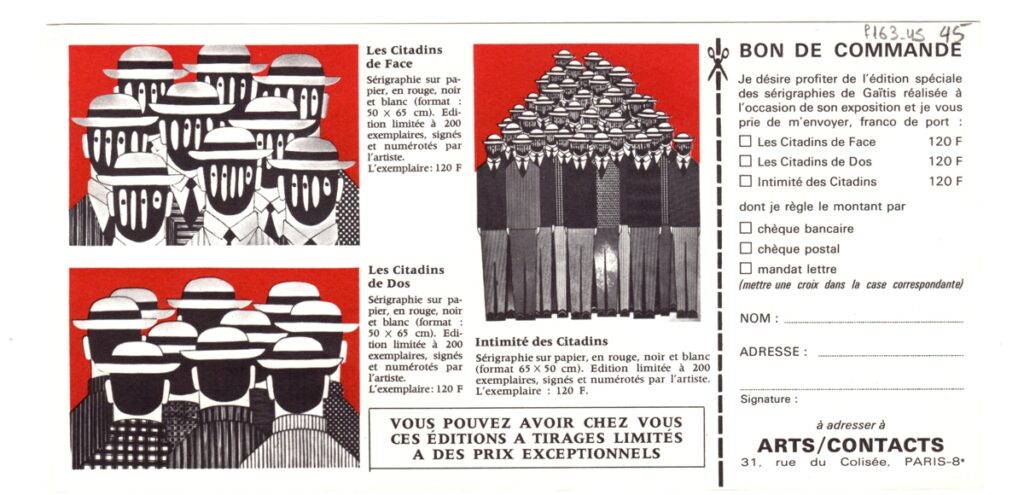 P163_US 45

Les Citadins de Face

Sérigraphie sur papier, en rouge, noir et blanc (format : 50 × 65 cm). Edition limitée à 200 exemplaires, signés et numérotés par l'artiste.
L'exemplaire : 120 F

Les Citadins de Dos

Sérigraphie sur papier, en rouge, noir et blanc (format : 50 × 65 cm). Edition limitée à 200 exemplaires, signés et numérotés par l'artiste.
L'exemplaire : 120 F

Intimité des Citadins

Sérigraphie sur papier, en rouge, noir et blanc (format 65 × 50 cm). Edition limitée à 200 exemplaires, signés et numérotés par l'artiste.
L'exemplaire : 120 F.

VOUS POUVEZ AVOIR CHEZ VOUS CES ÉDITIONS A TIRAGES LIMITÉS A DES PRIX EXCEPTIONNELS

BON DE COMMANDE

Je désire profiter de l'édition spéciale des sérigraphies de Gaïtis réalisée à l'occasion de son exposition et je vous prie de m'envoyer, franco de port :

☐ Les Citadins de Face 120 F
☐ Les Citadins de Dos 120 F
☐ Intimité des Citadins 120 F

dont je règle le montant par

☐ chèque bancaire
☐ chèque postal
☐ mandat lettre
(mettre une croix dans la case correspondante)

NOM : ____

ADRESSE : ____

____

Signature :

à adresser à
ARTS/CONTACTS
31, rue du Colisée, PARIS-8e